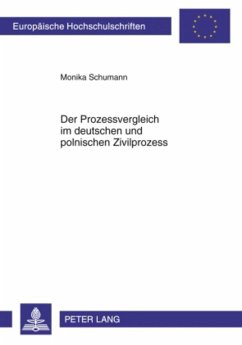 Europäische Hochschulschriften

Monika Schumann

Der Prozessvergleich im deutschen und polnischen Zivilprozess

PETER LANG